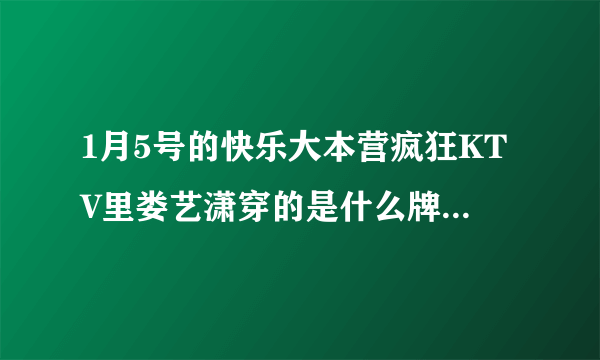 1月5号的快乐大本营疯狂KTV里娄艺潇穿的是什么牌...